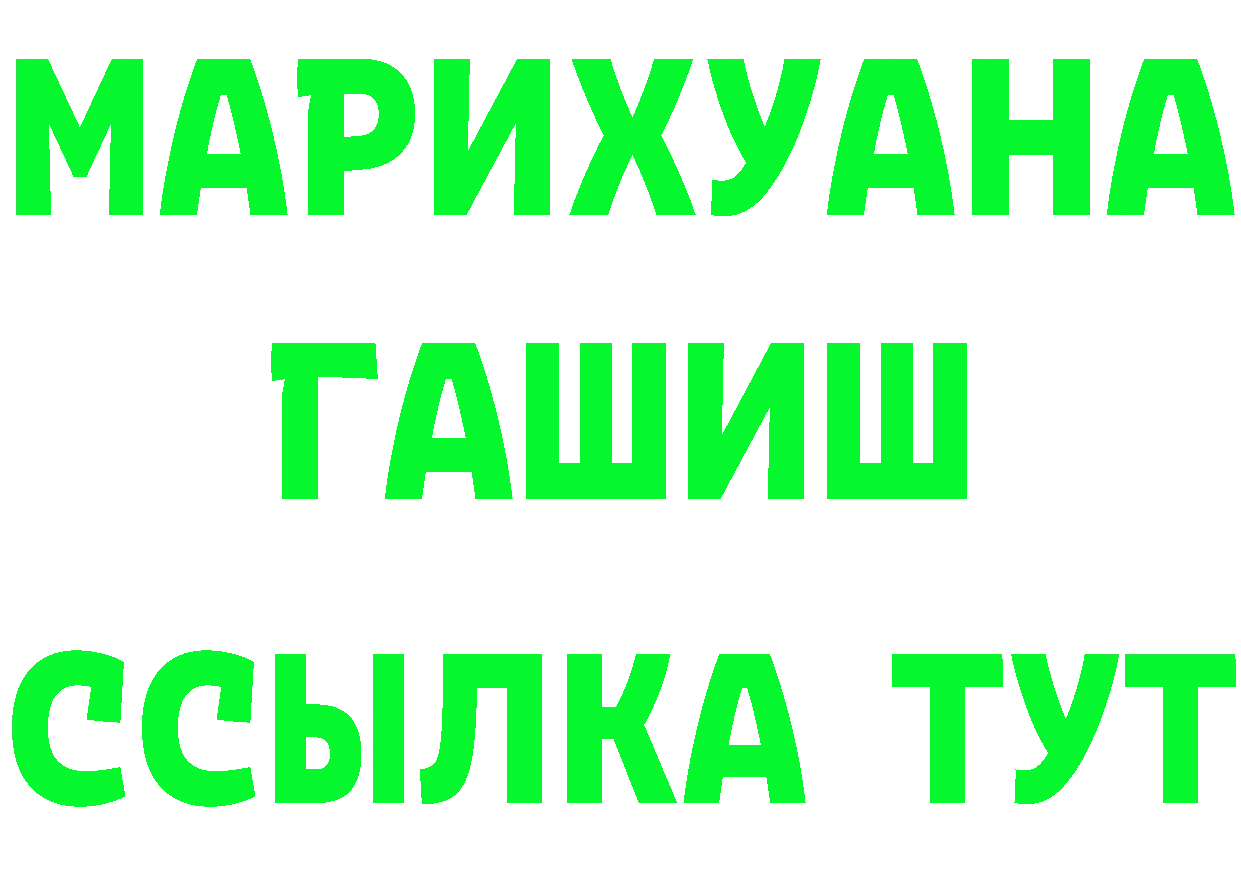 МАРИХУАНА
ГАШИШ
ССЫЛКА ТУТ